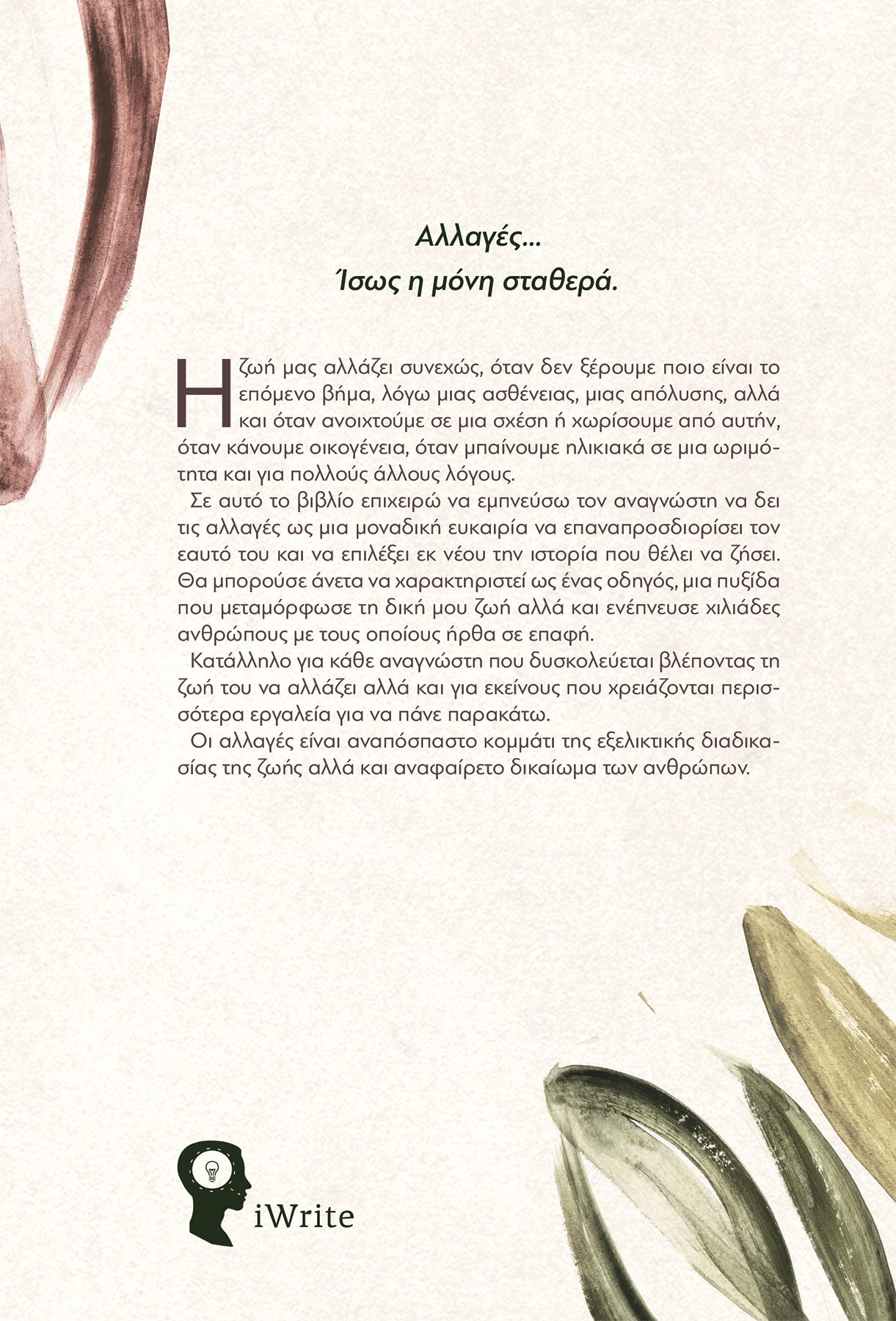 Αλλαγές...
Ίσως η μόνη σταθερά.

Η ζωή μας αλλάζει συνεχώς, όταν δεν ξέρουμε ποιο είναι το επόμενο βήμα, λόγω μιας ασθένειας, μιας απόλυσης, αλλά και όταν ανοιχτούμε σε μια σχέση ή χωρίσουμε από αυτήν, όταν κάνουμε οικογένεια, όταν μπαίνουμε ηλικιακά σε μια ωριμότητα και για πολλούς άλλους λόγους.

Σε αυτό το βιβλίο επιχειρώ να εμπνεύσω τον αναγνώστη να δει τις αλλαγές ως μια μοναδική ευκαιρία να επαναπροσδιορίσει τον εαυτό του και να επιλέξει εκ νέου την ιστορία που θέλει να ζήσει. Θα μπορούσε άνετα να χαρακτηριστεί ως ένας οδηγός, μια πυξίδα που μεταμόρφωσε τη δική μου ζωή αλλά και ενέπνευσε χιλιάδες ανθρώπους με τους οποίους ήρθα σε επαφή.

Κατάλληλο για κάθε αναγνώστη που δυσκολεύεται βλέποντας τη ζωή του να αλλάζει αλλά και για εκείνους που χρειάζονται περισσότερα εργαλεία για να πάνε παρακάτω.

Οι αλλαγές είναι αναπόσπαστο κομμάτι της εξελικτικής διαδικασίας της ζωής αλλά και αναφαίρετο δικαίωμα των ανθρώπων.

iWrite